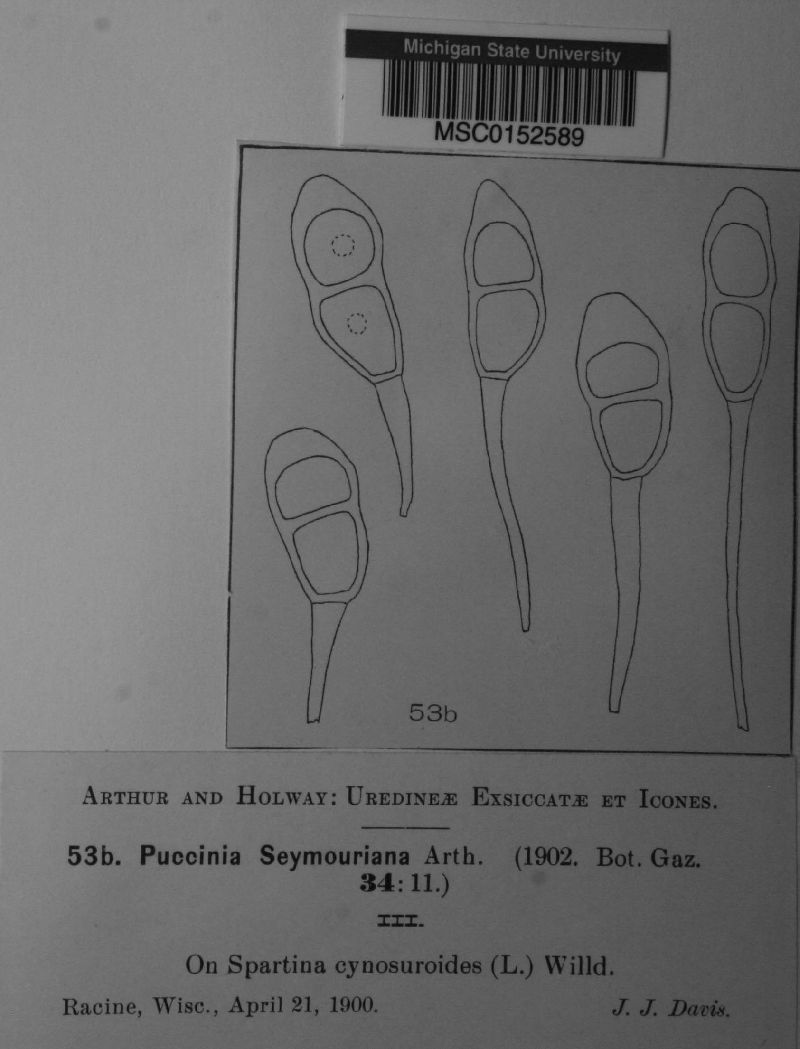 Michigan State University
MSC0152589

53b

ARTHUR AND HOLWAY: UREDINEÆ EXSICCATÆ ET ICONES.

53b. Puccinia Seymouriana Arth. (1902. Bot. Gaz. 34: 11.)

III.

On Spartina cynosuroides (L.) Willd.

Racine, Wisc., April 21, 1900. J. J. Davis.